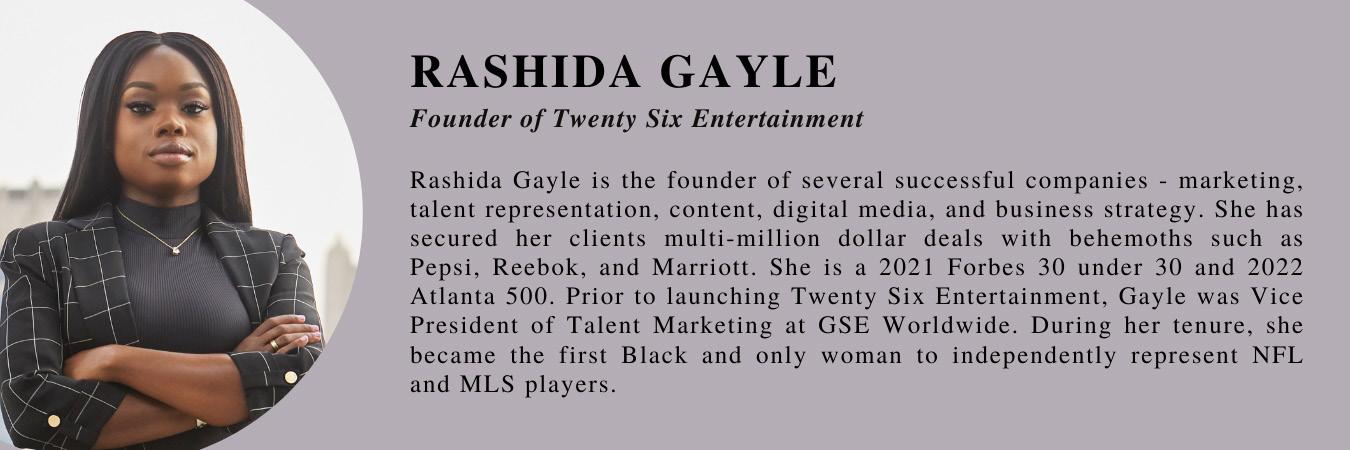 RASHIDA GAYLE
Founder of Twenty Six Entertainment

Rashida Gayle is the founder of several successful companies - marketing, talent representation, content, digital media, and business strategy. She has secured her clients multi-million dollar deals with behemoths such as Pepsi, Reebok, and Marriott. She is a 2021 Forbes 30 under 30 and 2022 Atlanta 500. Prior to launching Twenty Six Entertainment, Gayle was Vice President of Talent Marketing at GSE Worldwide. During her tenure, she became the first Black and only woman to independently represent NFL and MLS players.